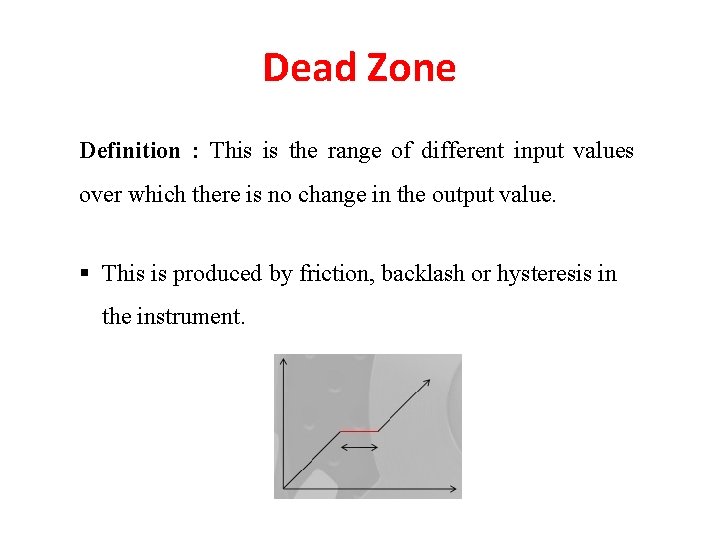 Dead Zone

Definition : This is the range of different input values over which there is no change in the output value.

▪ This is produced by friction, backlash or hysteresis in the instrument.